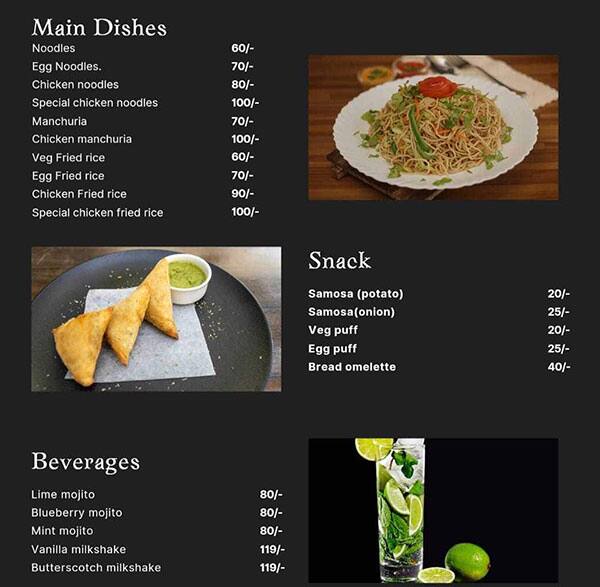 Main Dishes

| | |
|---|---|
| Noodles | 60/- |
| Egg Noodles. | 70/- |
| Chicken noodles | 80/- |
| Special chicken noodles | 100/- |
| Manchuria | 70/- |
| Chicken manchuria | 100/- |
| Veg Fried rice | 60/- |
| Egg Fried rice | 70/- |
| Chicken Fried rice | 90/- |
| Special chicken fried rice | 100/- |

Snack

| | |
|---|---|
| Samosa (potato) | 20/- |
| Samosa(onion) | 25/- |
| Veg puff | 20/- |
| Egg puff | 25/- |
| Bread omelette | 40/- |

Beverages

| | |
|---|---|
| Lime mojito | 80/- |
| Blueberry mojito | 80/- |
| Mint mojito | 80/- |
| Vanilla milkshake | 119/- |
| Butterscotch milkshake | 119/- |